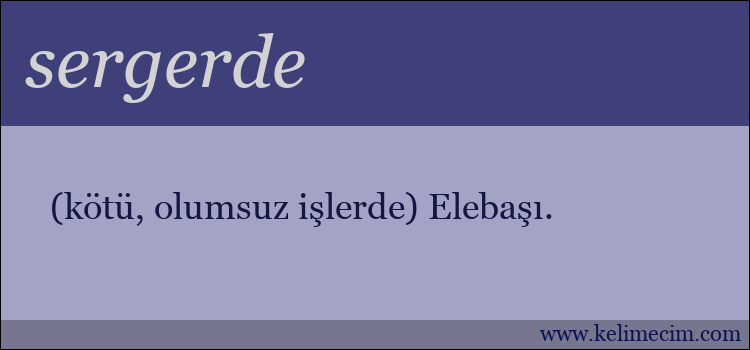 sergerde

(kötü, olumsuz işlerde) Elebaşı.

www.kelimecim.com